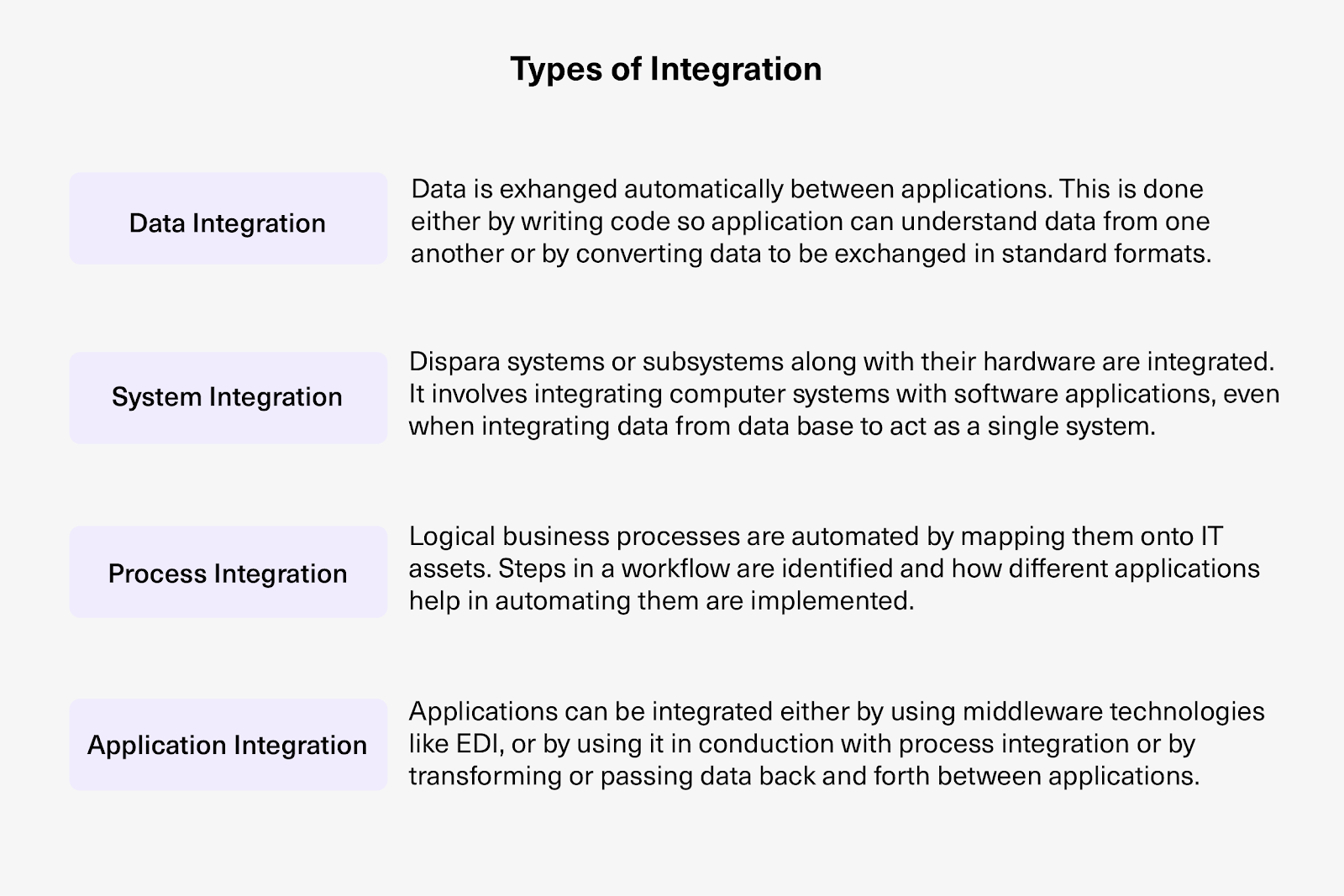 Types of Integration

Data Integration

Data is exhanged automatically between applications. This is done either by writing code so application can understand data from one another or by converting data to be exchanged in standard formats.

System Integration

Dispara systems or subsystems along with their hardware are integrated. It involves integrating computer systems with software applications, even when integrating data from data base to act as a single system.

Process Integration

Logical business processes are automated by mapping them onto IT assets. Steps in a workflow are identified and how different applications help in automating them are implemented.

Application Integration

Applications can be integrated either by using middleware technologies like EDI, or by using it in conduction with process integration or by transforming or passing data back and forth between applications.